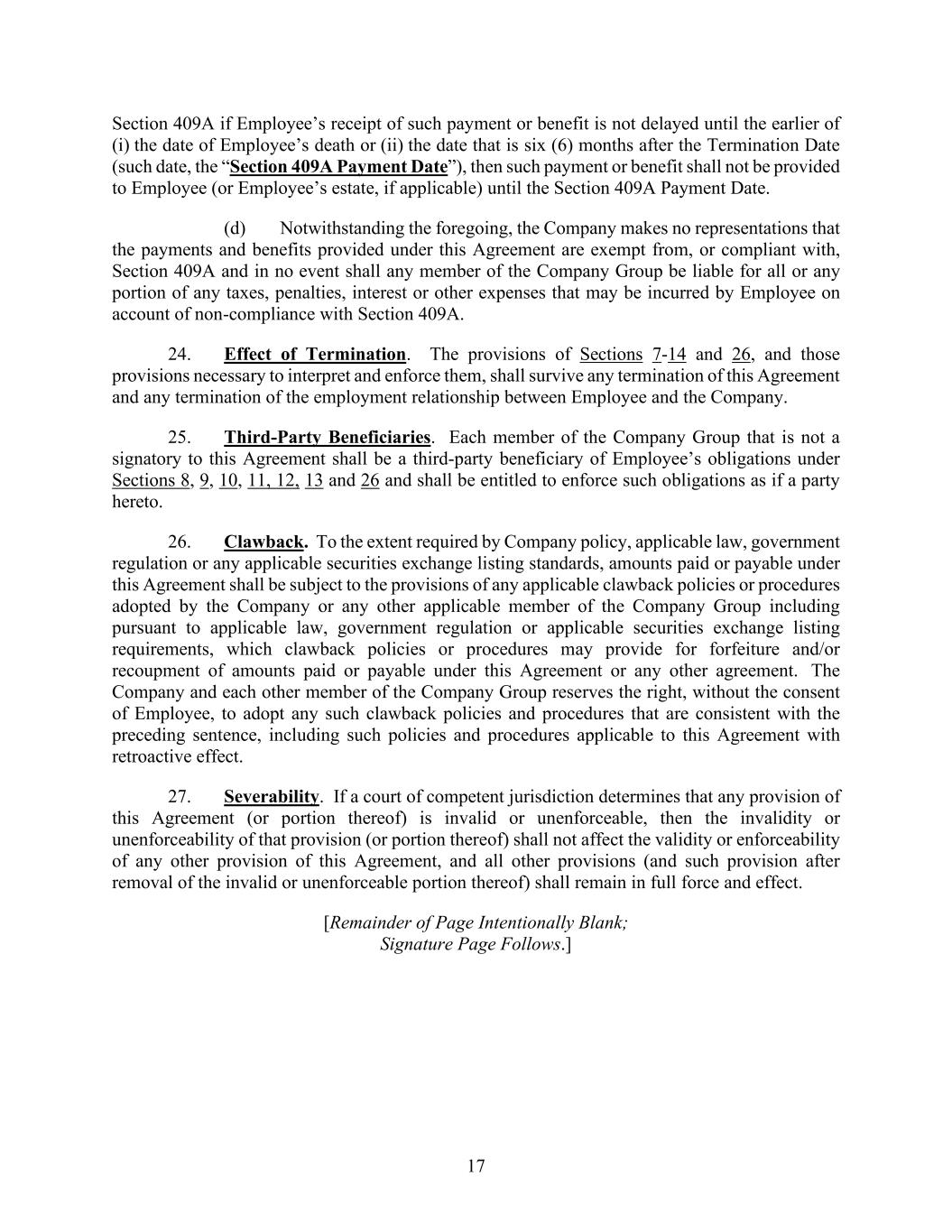 Section 409A if Employee's receipt of such payment or benefit is not delayed until the earlier of (i) the date of Employee's death or (ii) the date that is six (6) months after the Termination Date (such date, the "Section 409A Payment Date"), then such payment or benefit shall not be provided to Employee (or Employee's estate, if applicable) until the Section 409A Payment Date.

(d) Notwithstanding the foregoing, the Company makes no representations that the payments and benefits provided under this Agreement are exempt from, or compliant with, Section 409A and in no event shall any member of the Company Group be liable for all or any portion of any taxes, penalties, interest or other expenses that may be incurred by Employee on account of non-compliance with Section 409A.

24. Effect of Termination. The provisions of Sections 7-14 and 26, and those provisions necessary to interpret and enforce them, shall survive any termination of this Agreement and any termination of the employment relationship between Employee and the Company.

25. Third-Party Beneficiaries. Each member of the Company Group that is not a signatory to this Agreement shall be a third-party beneficiary of Employee's obligations under Sections 8, 9, 10, 11, 12, 13 and 26 and shall be entitled to enforce such obligations as if a party hereto.

26. Clawback. To the extent required by Company policy, applicable law, government regulation or any applicable securities exchange listing standards, amounts paid or payable under this Agreement shall be subject to the provisions of any applicable clawback policies or procedures adopted by the Company or any other applicable member of the Company Group including pursuant to applicable law, government regulation or applicable securities exchange listing requirements, which clawback policies or procedures may provide for forfeiture and/or recoupment of amounts paid or payable under this Agreement or any other agreement. The Company and each other member of the Company Group reserves the right, without the consent of Employee, to adopt any such clawback policies and procedures that are consistent with the preceding sentence, including such policies and procedures applicable to this Agreement with retroactive effect.

27. Severability. If a court of competent jurisdiction determines that any provision of this Agreement (or portion thereof) is invalid or unenforceable, then the invalidity or unenforceability of that provision (or portion thereof) shall not affect the validity or enforceability of any other provision of this Agreement, and all other provisions (and such provision after removal of the invalid or unenforceable portion thereof) shall remain in full force and effect.

[Remainder of Page Intentionally Blank;
Signature Page Follows.]

17